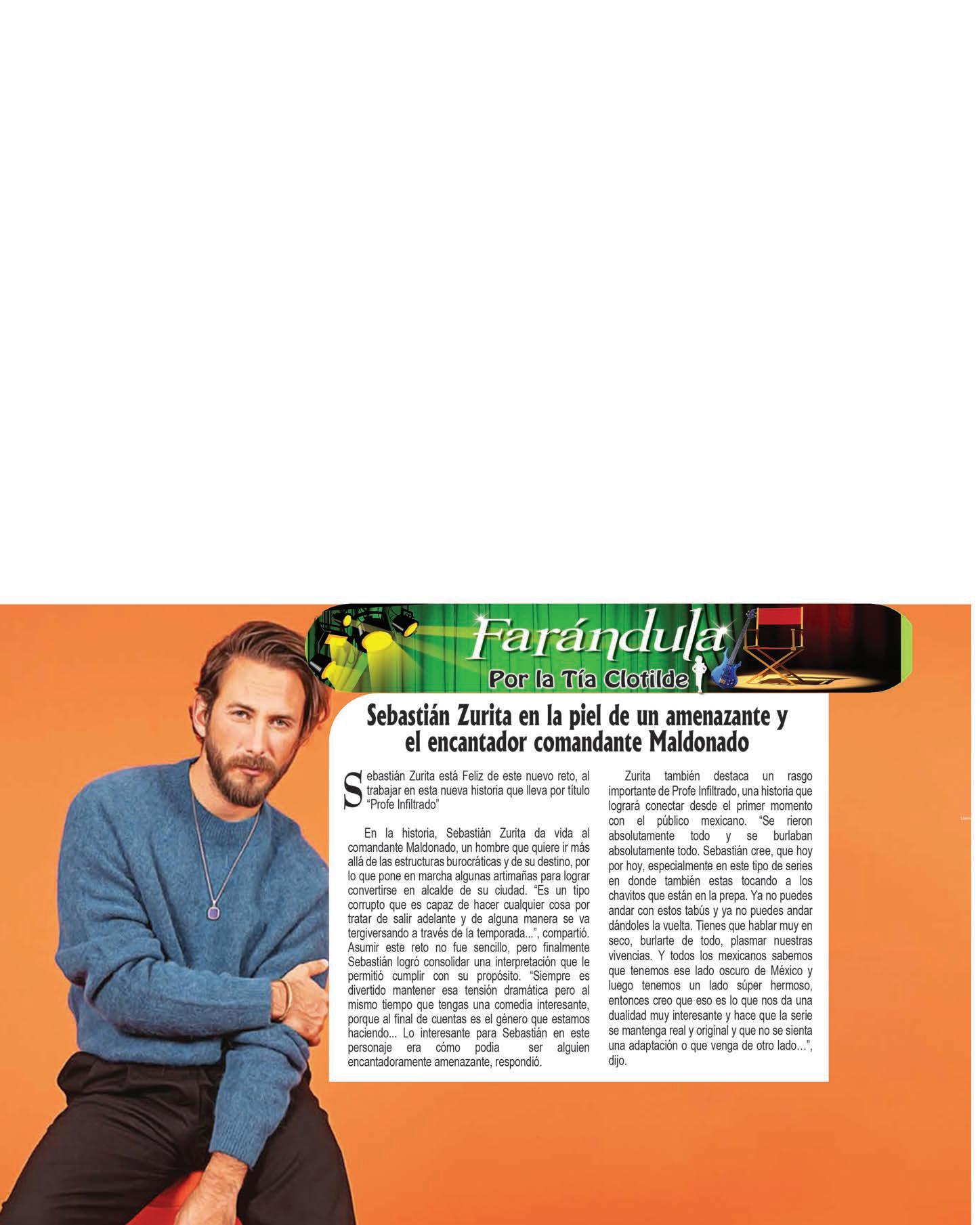 Farándula
Por la Tía Clotilde

Sebastián Zurita en la piel de un amenazante y el encantador comandante Maldonado

Sebastián Zurita está Feliz de este nuevo reto, al trabajar en esta nueva historia que lleva por título "Profe Infiltrado"

En la historia, Sebastián Zurita da vida al comandante Maldonado, un hombre que quiere ir más allá de las estructuras burocráticas y de su destino, por lo que pone en marcha algunas artimañas para lograr convertirse en alcalde de su ciudad. "Es un tipo corrupto que es capaz de hacer cualquier cosa por tratar de salir adelante y de alguna manera se va tergiversando a través de la temporada...", compartió. Asumir este reto no fue sencillo, pero finalmente Sebastián logró consolidar una interpretación que le permitió cumplir con su propósito. "Siempre es divertido mantener esa tensión dramática pero al mismo tiempo que tengas una comedia interesante, porque al final de cuentas es el género que estamos haciendo... Lo interesante para Sebastián en este personaje era cómo podia ser alguien encantadoramente amenazante, respondió.

Zurita también destaca un rasgo importante de Profe Infiltrado, una historia que logrará conectar desde el primer momento con el público mexicano. "Se rieron absolutamente todo y se burlaban absolutamente todo. Sebastián cree, que hoy por hoy, especialmente en este tipo de series en donde también estas tocando a los chavitos que están en la prepa. Ya no puedes andar con estos tabús y ya no puedes andar dándoles la vuelta. Tienes que hablar muy en seco, burlarte de todo, plasmar nuestras vivencias. Y todos los mexicanos sabemos que tenemos ese lado oscuro de México y luego tenemos un lado súper hermoso, entonces creo que eso es lo que nos da una dualidad muy interesante y hace que la serie se mantenga real y original y que no se sienta una adaptación o que venga de otro lado…", dijo.